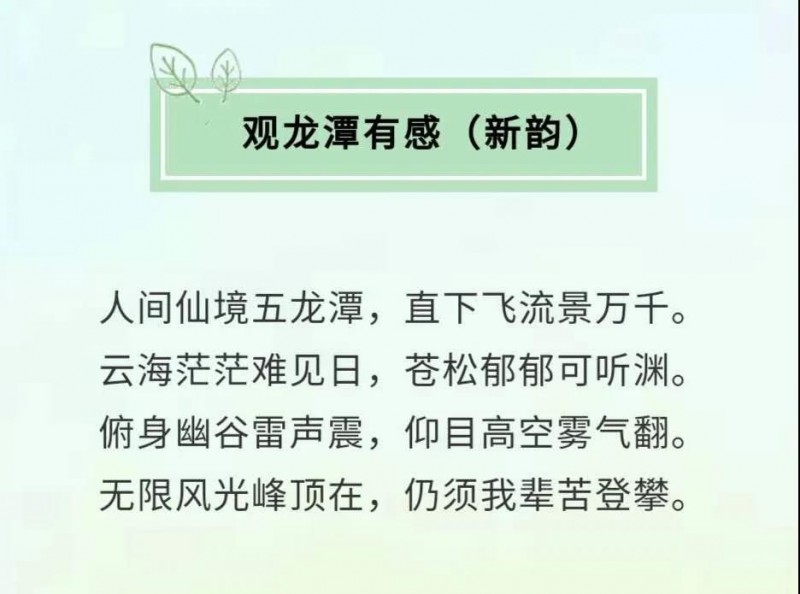 观龙潭有感（新韵）

人间仙境五龙潭，直下飞流景万千。
云海茫茫难见日，苍松郁郁可听渊。
俯身幽谷雷声震，仰目高空雾气翻。
无限风光峰顶在，仍须我辈苦登攀。